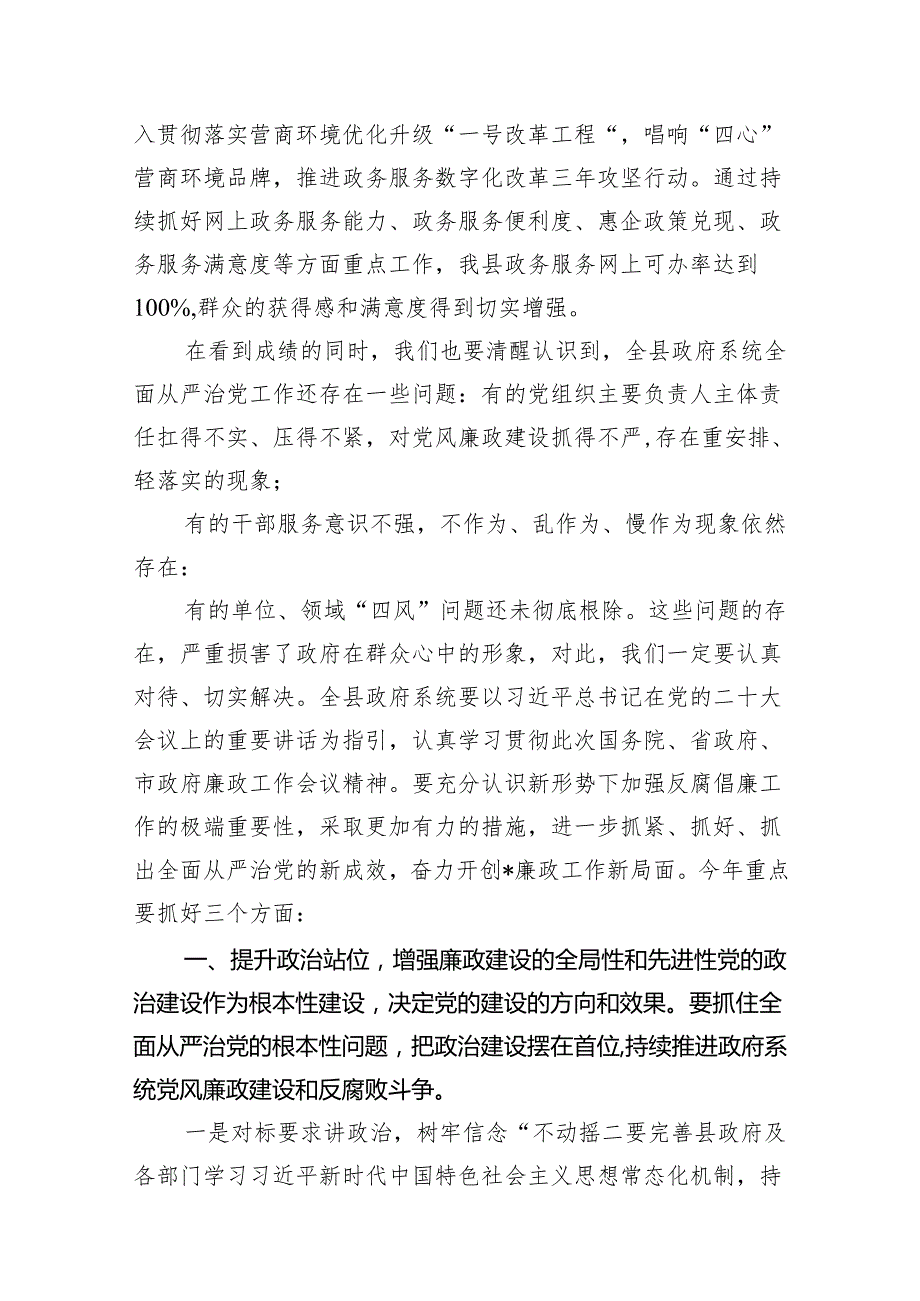 入贯彻落实营商环境优化升级“一号改革工程“，唱响“四心”营商环境品牌，推进政务服务数字化改革三年攻坚行动。通过持续抓好网上政务服务能力、政务服务便利度、惠企政策兑现、政务服务满意度等方面重点工作，我县政务服务网上可办率达到100%,群众的获得感和满意度得到切实增强。

在看到成绩的同时，我们也要清醒认识到，全县政府系统全面从严治党工作还存在一些问题：有的党组织主要负责人主体责任扛得不实、压得不紧，对党风廉政建设抓得不严,存在重安排、轻落实的现象；

有的干部服务意识不强，不作为、乱作为、慢作为现象依然存在：

有的单位、领域“四风”问题还未彻底根除。这些问题的存在，严重损害了政府在群众心中的形象，对此，我们一定要认真对待、切实解决。全县政府系统要以习近平总书记在党的二十大会议上的重要讲话为指引，认真学习贯彻此次国务院、省政府、市政府廉政工作会议精神。要充分认识新形势下加强反腐倡廉工作的极端重要性，采取更加有力的措施，进一步抓紧、抓好、抓出全面从严治党的新成效，奋力开创*廉政工作新局面。今年重点要抓好三个方面：

一、提升政治站位，增强廉政建设的全局性和先进性党的政治建设作为根本性建设，决定党的建设的方向和效果。要抓住全面从严治党的根本性问题，把政治建设摆在首位,持续推进政府系统党风廉政建设和反腐败斗争。

一是对标要求讲政治，树牢信念“不动摇二要完善县政府及各部门学习习近平新时代中国特色社会主义思想常态化机制，持